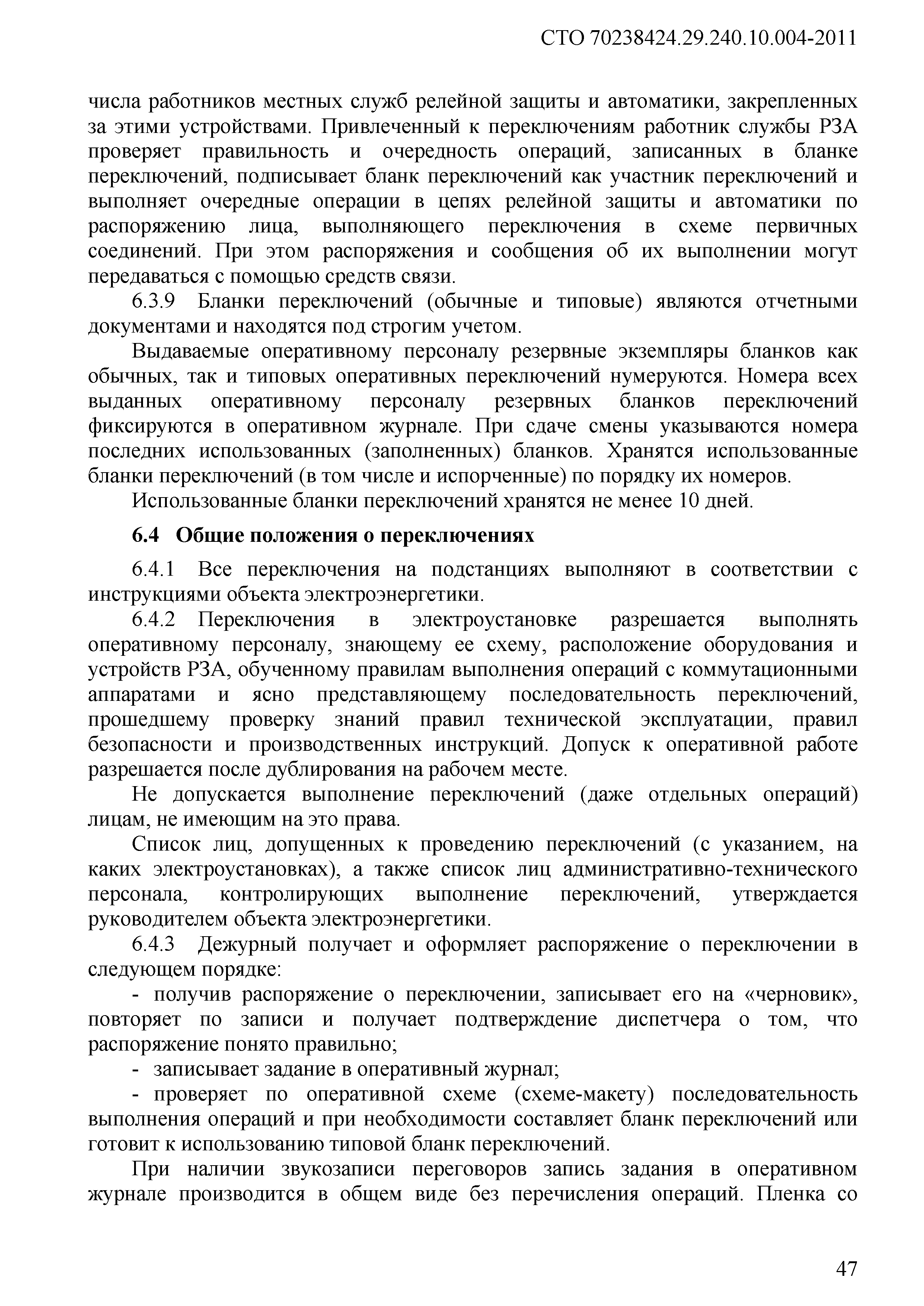 СТО 70238424.29.240.10.004-2011

числа работников местных служб релейной защиты и автоматики, закрепленных за этими устройствами. Привлеченный к переключениям работник службы РЗА проверяет правильность и очередность операций, записанных в бланке переключений, подписывает бланк переключений как участник переключений и выполняет очередные операции в цепях релейной защиты и автоматики по распоряжению лица, выполняющего переключения в схеме первичных соединений. При этом распоряжения и сообщения об их выполнении могут передаваться с помощью средств связи.

6.3.9 Бланки переключений (обычные и типовые) являются отчетными документами и находятся под строгим учетом.

Выдаваемые оперативному персоналу резервные экземпляры бланков как обычных, так и типовых оперативных переключений нумеруются. Номера всех выданных оперативному персоналу резервных бланков переключений фиксируются в оперативном журнале. При сдаче смены указываются номера последних использованных (заполненных) бланков. Хранятся использованные бланки переключений (в том числе и испорченные) по порядку их номеров.

Использованные бланки переключений хранятся не менее 10 дней.

6.4 Общие положения о переключениях

6.4.1 Все переключения на подстанциях выполняют в соответствии с инструкциями объекта электроэнергетики.

6.4.2 Переключения в электроустановке разрешается выполнять оперативному персоналу, знающему ее схему, расположение оборудования и устройств РЗА, обученному правилам выполнения операций с коммутационными аппаратами и ясно представляющему последовательность переключений, прошедшему проверку знаний правил технической эксплуатации, правил безопасности и производственных инструкций. Допуск к оперативной работе разрешается после дублирования на рабочем месте.

Не допускается выполнение переключений (даже отдельных операций) лицам, не имеющим на это права.

Список лиц, допущенных к проведению переключений (с указанием, на каких электроустановках), а также список лиц административно-технического персонала, контролирующих выполнение переключений, утверждается руководителем объекта электроэнергетики.

6.4.3 Дежурный получает и оформляет распоряжение о переключении в следующем порядке:

- получив распоряжение о переключении, записывает его на «черновик», повторяет по записи и получает подтверждение диспетчера о том, что распоряжение понято правильно;

- записывает задание в оперативный журнал;

- проверяет по оперативной схеме (схеме-макету) последовательность выполнения операций и при необходимости составляет бланк переключений или готовит к использованию типовой бланк переключений.

При наличии звукозаписи переговоров запись задания в оперативном журнале производится в общем виде без перечисления операций. Пленка со

47